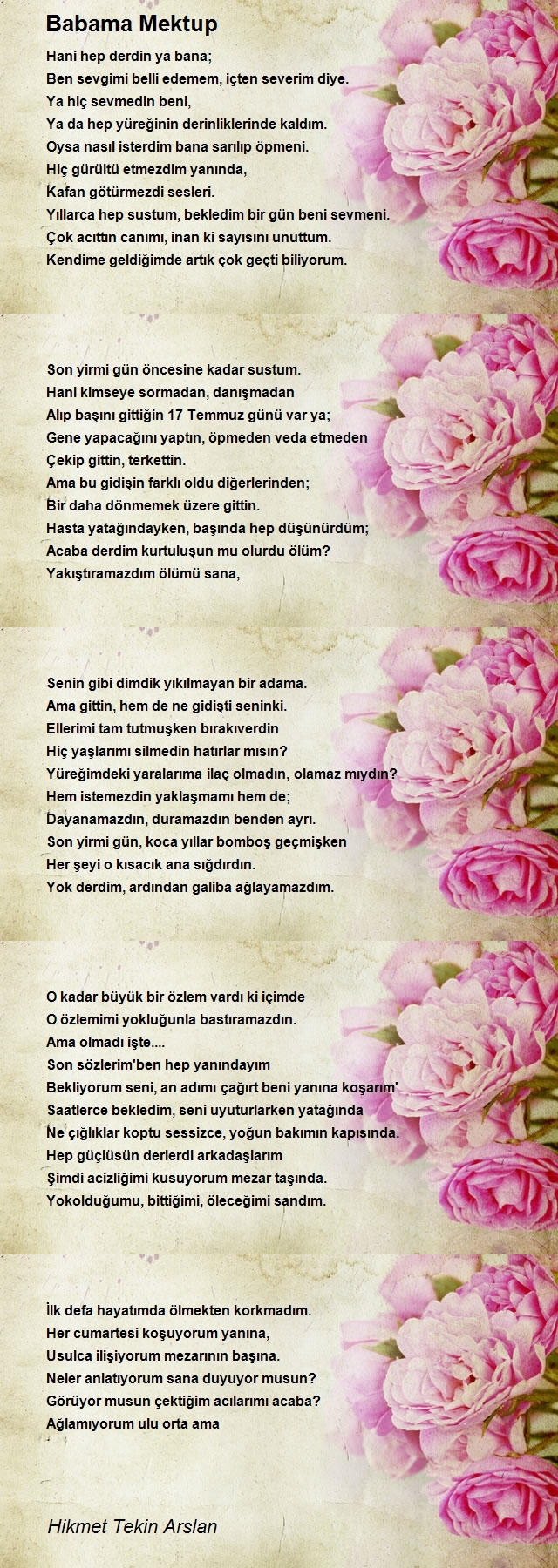 Babama Mektup

Hani hep derdin ya bana;
Ben sevgimi belli edemem, içten severim diye.
Ya hiç sevmedin beni,
Ya da hep yüreğinin derinliklerinde kaldım.
Oysa nasıl isterdim bana sarılıp öpmeni.
Hiç gürültü etmezdim yanında,
Kafan götürmezdi sesleri.
Yıllarca hep sustum, bekledim bir gün beni sevmeni.
Çok acıttın canımı, inan ki sayısını unuttum.
Kendime geldiğimde artık çok geçti biliyorum.

Son yirmi gün öncesine kadar sustum.
Hani kimseye sormadan, danışmadan
Alıp başını gittiğin 17 Temmuz günü var ya;
Gene yapacağını yaptın, öpmeden veda etmeden
Çekip gittin, terkettin.
Ama bu gidişin farklı oldu diğerlerinden;
Bir daha dönmemek üzere gittin.
Hasta yatağındayken, başında hep düşünürdüm;
Acaba derdim kurtuluşun mu olurdu ölüm?
Yakıştıramazdım ölümü sana,

Senin gibi dimdik yıkılmayan bir adama.
Ama gittin, hem de ne gidişti seninki.
Ellerimi tam tutmuşken bırakıverdin
Hiç yaşlarımı silmedin hatırlar mısın?
Yüreğimdeki yaralarıma ilaç olmadın, olamaz mıydın?
Hem istemezdin yaklaşmamı hem de;
Dayanamazdın, duramazdın benden ayrı.
Son yirmi gün, koca yıllar bomboş geçmişken
Her şeyi o kısacık ana sığdırdın.
Yok derdim, ardından galiba ağlayamazdım.

O kadar büyük bir özlem vardı ki içimde
O özlemimi yokluğunla bastıramazdın.
Ama olmadı işte....
Son sözlerim'ben hep yanındayım
Bekliyorum seni, an adımı çağırt beni yanına koşarım'
Saatlerce bekledim, seni uyuturlarken yatağında
Ne çığlıklar koptu sessizce, yoğun bakımın kapısında.
Hep güçlüsün derlerdi arkadaşlarım
Şimdi acizliğimi kusuyorum mezar taşında.
Yokolduğumu, bittiğimi, öleceğimi sandım.

İlk defa hayatımda ölmekten korkmadım.
Her cumartesi koşuyorum yanına,
Usulca ilişiyorum mezarının başına.
Neler anlatıyorum sana duyuyor musun?
Görüyor musun çektiğim acılarımı acaba?
Ağlamıyorum ulu orta ama

Hikmet Tekin Arslan